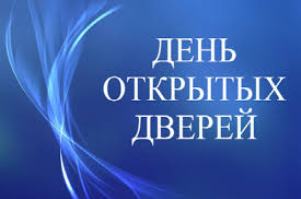 ДЕНЬ
ОТКРЫТЫХ
ДВЕРЕЙ